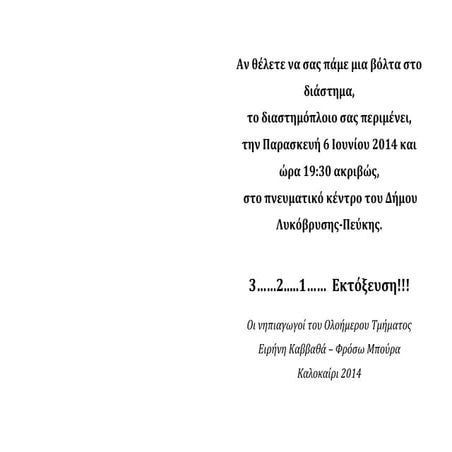 Αν θέλετε να σας πάμε μια βόλτα στο διάστημα,
το διαστημόπλοιο σας περιμένει,
την Παρασκευή 6 Ιουνίου 2014 και ώρα 19:30 ακριβώς,
στο πνευματικό κέντρο του Δήμου Λυκόβρυσης-Πεύκης.

3……2…..1……  Εκτόξευση!!!

Οι νηπιαγωγοί του Ολοήμερου Τμήματος
Ειρήνη Καββαθά – Φρόσω Μπούρα
Καλοκαίρι 2014